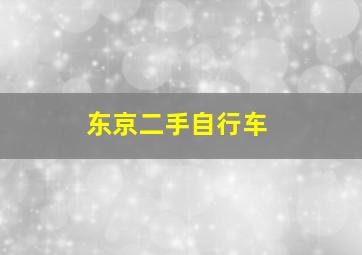 东京二手自行车